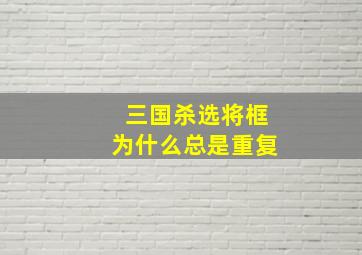 三国杀选将框
为什么总是重复